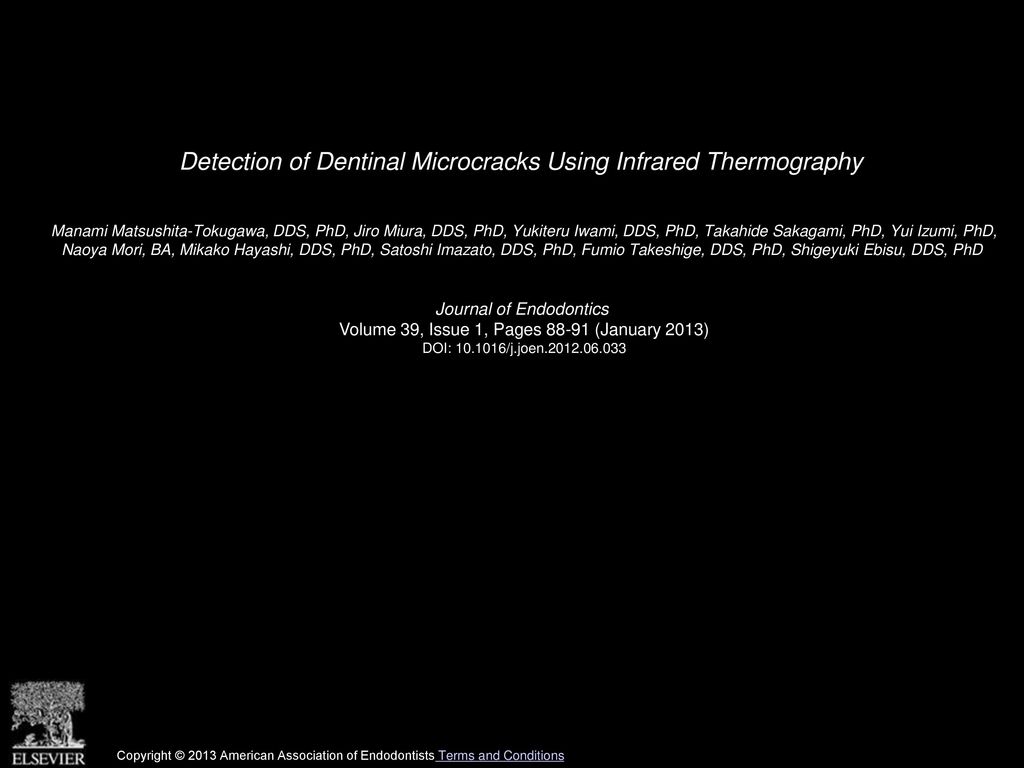 Detection of Dentinal Microcracks Using Infrared Thermography

Manami Matsushita-Tokugawa, DDS, PhD, Jiro Miura, DDS, PhD, Yukiteru Iwami, DDS, PhD, Takahide Sakagami, PhD, Yui Izumi, PhD, Naoya Mori, BA, Mikako Hayashi, DDS, PhD, Satoshi Imazato, DDS, PhD, Fumio Takeshige, DDS, PhD, Shigeyuki Ebisu, DDS, PhD

Journal of Endodontics
Volume 39, Issue 1, Pages 88-91 (January 2013)
DOI: 10.1016/j.joen.2012.06.033

ELSEVIER

Copyright © 2013 American Association of Endodontists Terms and Conditions